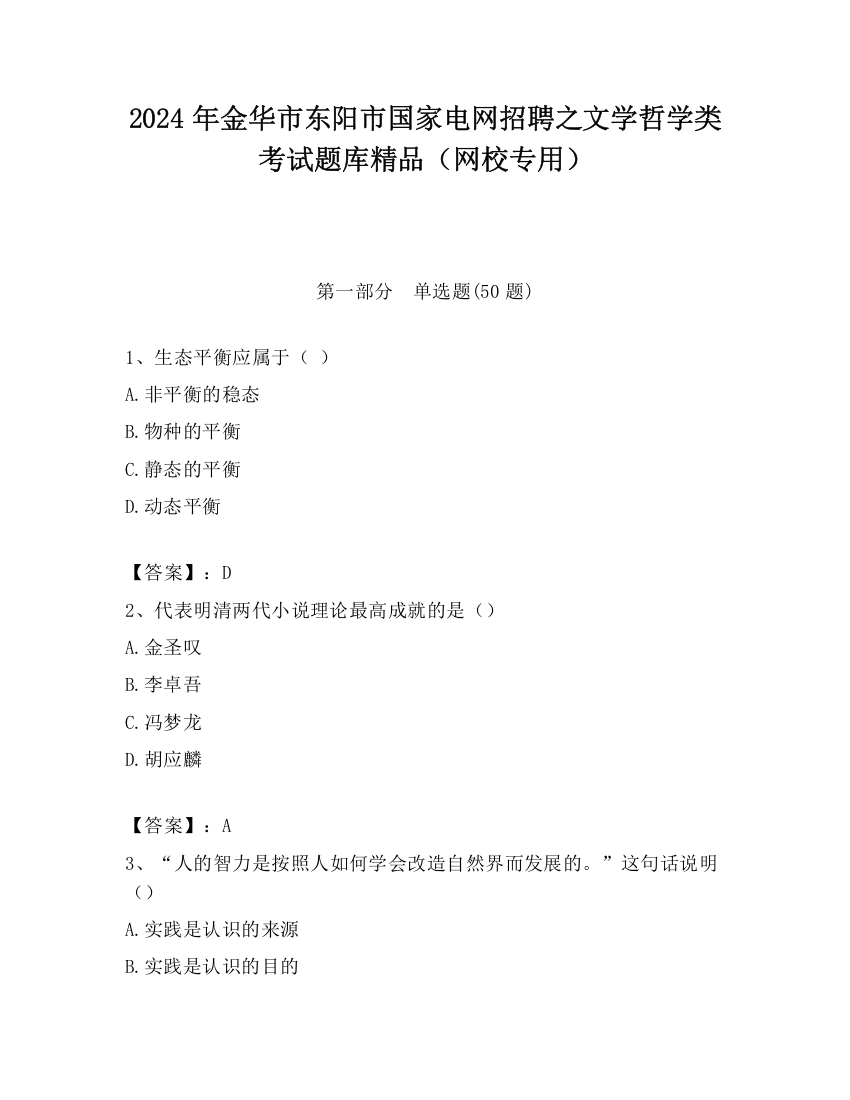 2024 年金华市东阳市国家电网招聘之文学哲学类考试题库精品（网校专用）

第一部分　单选题(50 题)

1、生态平衡应属于（ ）

A.非平衡的稳态

B.物种的平衡

C.静态的平衡

D.动态平衡

【答案】：D

2、代表明清两代小说理论最高成就的是（）

A.金圣叹

B.李卓吾

C.冯梦龙

D.胡应麟

【答案】：A

3、“人的智力是按照人如何学会改造自然界而发展的。”这句话说明（）

A.实践是认识的来源

B.实践是认识的目的